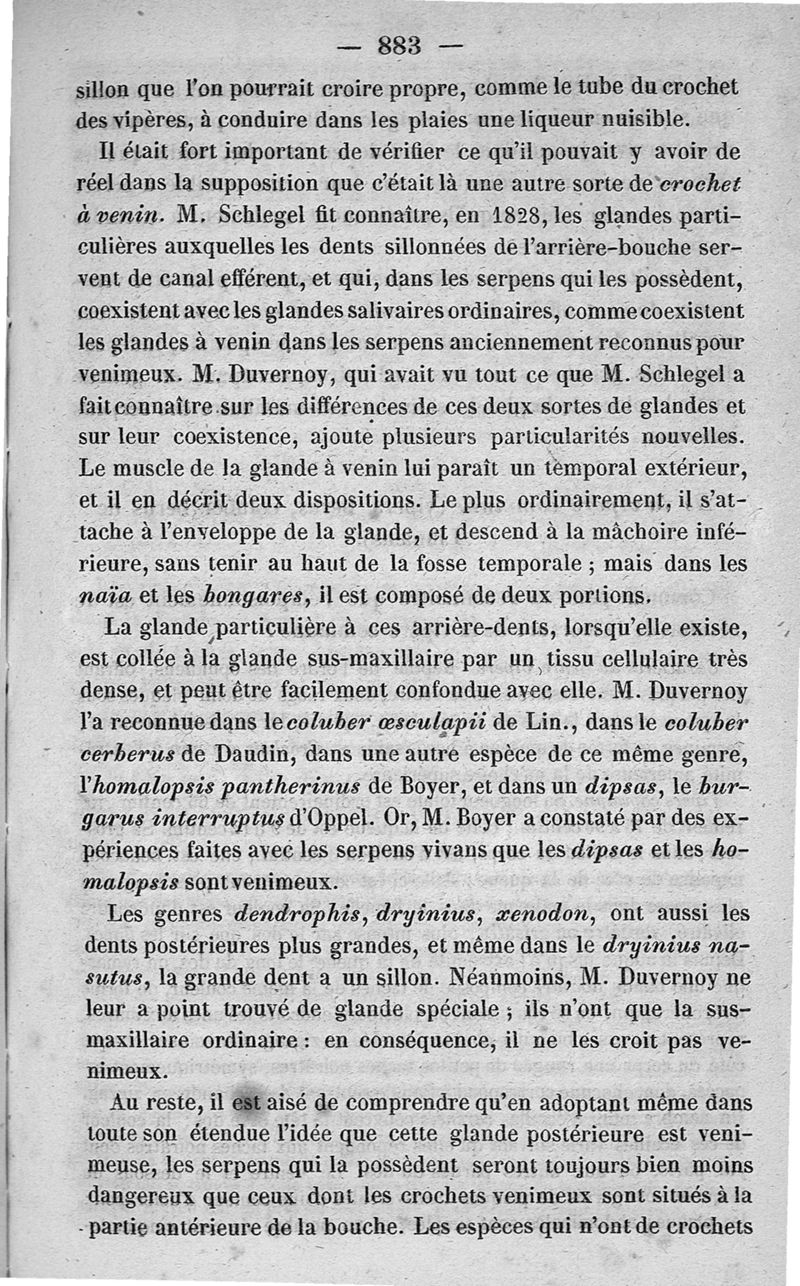 — 883 —

sillon que l'on pourrait croire propre, comme le tube du crochet des vipères, à conduire dans les plaies une liqueur nuisible.

Il était fort important de vérifier ce qu'il pouvait y avoir de réel dans la supposition que c'était là une autre sorte de crochet à venin. M. Schlegel fit connaître, en 1828, les glandes particulières auxquelles les dents sillonnées de l'arrière-bouche servent de canal efférent, et qui, dans les serpens qui les possèdent, coexistent avec les glandes salivaires ordinaires, comme coexistent les glandes à venin dans les serpens anciennement reconnus pour venimeux. M. Duvernoy, qui avait vu tout ce que M. Schlegel a fait connaître sur les différences de ces deux sortes de glandes et sur leur coexistence, ajoute plusieurs particularités nouvelles. Le muscle de la glande à venin lui paraît un temporal extérieur, et il en décrit deux dispositions. Le plus ordinairement, il s'attache à l'enveloppe de la glande, et descend à la mâchoire inférieure, sans tenir au haut de la fosse temporale ; mais dans les naïa et les bongares, il est composé de deux portions.

La glande particulière à ces arrière-dents, lorsqu'elle existe, est collée à la glande sus-maxillaire par un tissu cellulaire très dense, et peut être facilement confondue avec elle. M. Duvernoy l'a reconnue dans le coluber œsculapii de Lin., dans le coluber cerberus de Daudin, dans une autre espèce de ce même genre, l'homalopsis pantherinus de Boyer, et dans un dipsas, le burgarus interruptus d'Oppel. Or, M. Boyer a constaté par des expériences faites avec les serpens vivans que les dipsas et les homalopsis sont venimeux.

Les genres dendrophis, dryinius, xenodon, ont aussi les dents postérieures plus grandes, et même dans le dryinius nasutus, la grande dent a un sillon. Néanmoins, M. Duvernoy ne leur a point trouvé de glande spéciale ; ils n'ont que la sus-maxillaire ordinaire : en conséquence, il ne les croit pas venimeux.

Au reste, il est aisé de comprendre qu'en adoptant même dans toute son étendue l'idée que cette glande postérieure est venimeuse, les serpens qui la possèdent seront toujours bien moins dangereux que ceux dont les crochets venimeux sont situés à la partie antérieure de la bouche. Les espèces qui n'ont de crochets